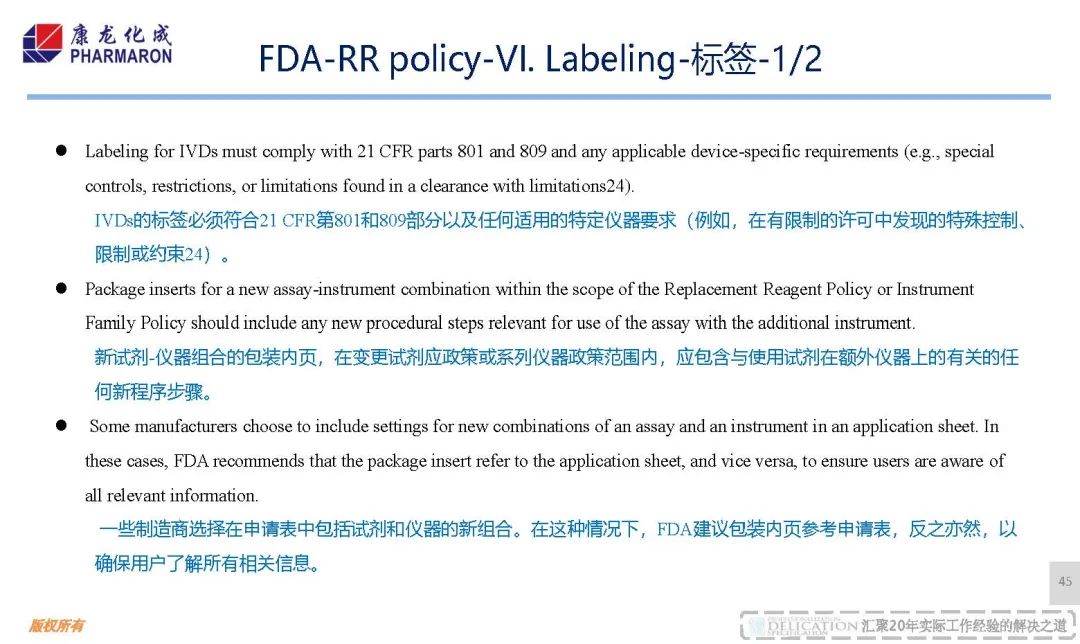 康龙化成
PHARMARON

FDA-RR policy-VI. Labeling-标签-1/2

● Labeling for IVDs must comply with 21 CFR parts 801 and 809 and any applicable device-specific requirements (e.g., special controls, restrictions, or limitations found in a clearance with limitations24).
IVDs的标签必须符合21 CFR第801和809部分以及任何适用的特定仪器要求（例如，在有限制的许可中发现的特殊控制、限制或约束24）。

● Package inserts for a new assay-instrument combination within the scope of the Replacement Reagent Policy or Instrument Family Policy should include any new procedural steps relevant for use of the assay with the additional instrument.
新试剂-仪器组合的包装内页，在变更试剂应政策或系列仪器政策范围内，应包含与使用试剂在额外仪器上的有关的任何新程序步骤。

● Some manufacturers choose to include settings for new combinations of an assay and an instrument in an application sheet. In these cases, FDA recommends that the package insert refer to the application sheet, and vice versa, to ensure users are aware of all relevant information.
一些制造商选择在申请表中包括试剂和仪器的新组合。在这种情况下，FDA建议包装内页参考申请表，反之亦然，以确保用户了解所有相关信息。

45

版权所有

DELICATION 汇聚20年实际工作经验的解决之道